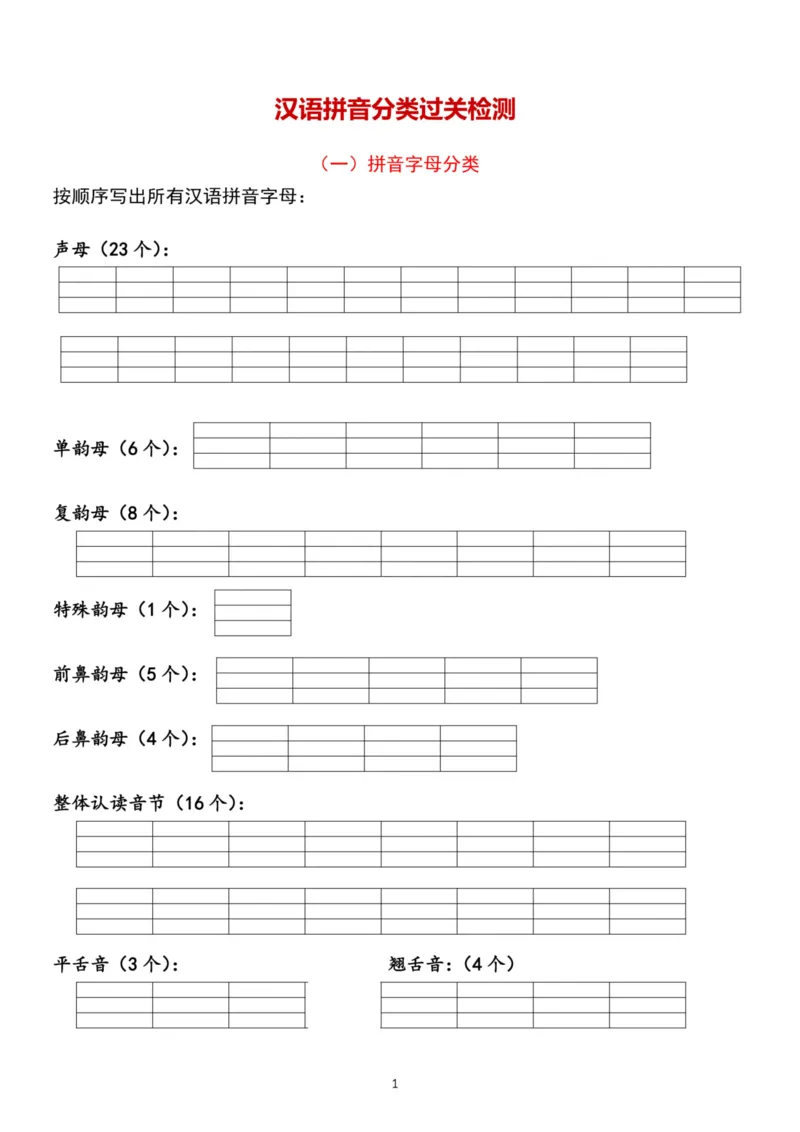 汉语拼音分类过关检测

（一）拼音字母分类

按顺序写出所有汉语拼音字母：

声母（23个）：

单韵母（6个）：

复韵母（8个）：

特殊韵母（1个）：

前鼻韵母（5个）：

后鼻韵母（4个）：

整体认读音节（16个）：

平舌音（3个）：

翘舌音：（4个）

1